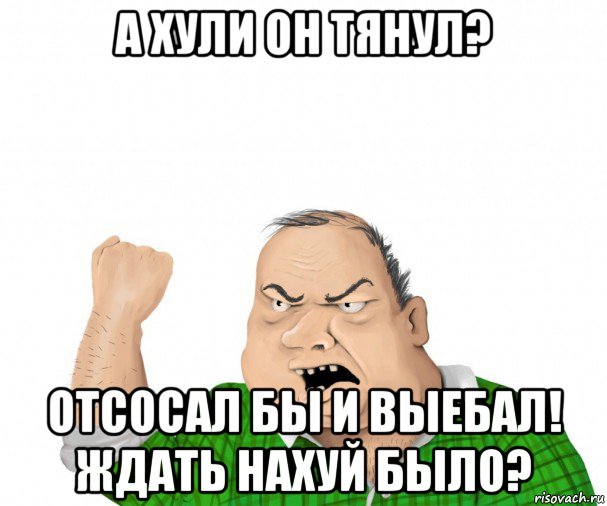 А ХУЛИ ОН ТЯНУЛ?

ОТСОСАЛ БЫ И ВЫЕБАЛ! ЖДАТЬ НАХУЙ БЫЛО?

risovach.ru